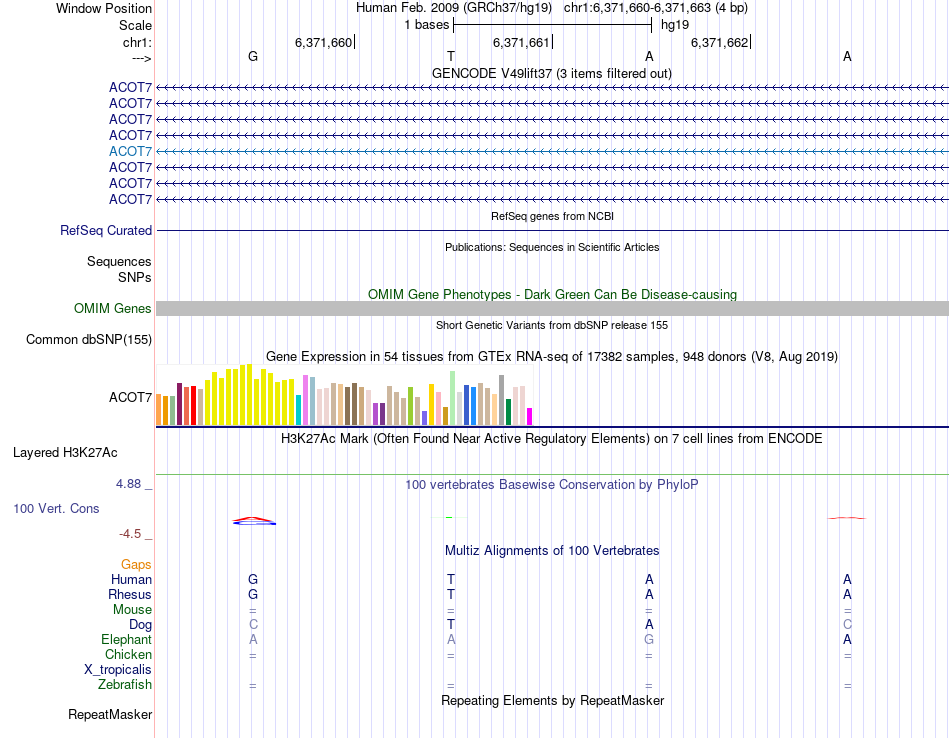 Window Position Human Feb. 2009 (GRCh37/hg19) chr1:6,371,660-6,371,663 (4 bp)
Scale 1 bases hg19
chr1: 6,371,660 6,371,661 6,371,662
---> G T A A
GENCODE V49lift37 (3 items filtered out)
ACOT7
ACOT7
ACOT7
ACOT7
ACOT7
ACOT7
ACOT7
ACOT7
RefSeq genes from NCBI
RefSeq Curated
Publications: Sequences in Scientific Articles
Sequences
SNPs
OMIM Gene Phenotypes - Dark Green Can Be Disease-causing
OMIM Genes
Short Genetic Variants from dbSNP release 155
Common dbSNP(155)
Gene Expression in 54 tissues from GTEx RNA-seq of 17382 samples, 948 donors (V8, Aug 2019)
ACOT7
H3K27Ac Mark (Often Found Near Active Regulatory Elements) on 7 cell lines from ENCODE
Layered H3K27Ac
4.88 _ 100 vertebrates Basewise Conservation by PhyloP
100 Vert. Cons
-4.5 _
Multiz Alignments of 100 Vertebrates
Gaps
Human G T A A
Rhesus G T A A
Mouse = = = =
Dog C T A C
Elephant A A G A
Chicken = = = =
X_tropicalis
Zebrafish = = = =
Repeating Elements by RepeatMasker
RepeatMasker